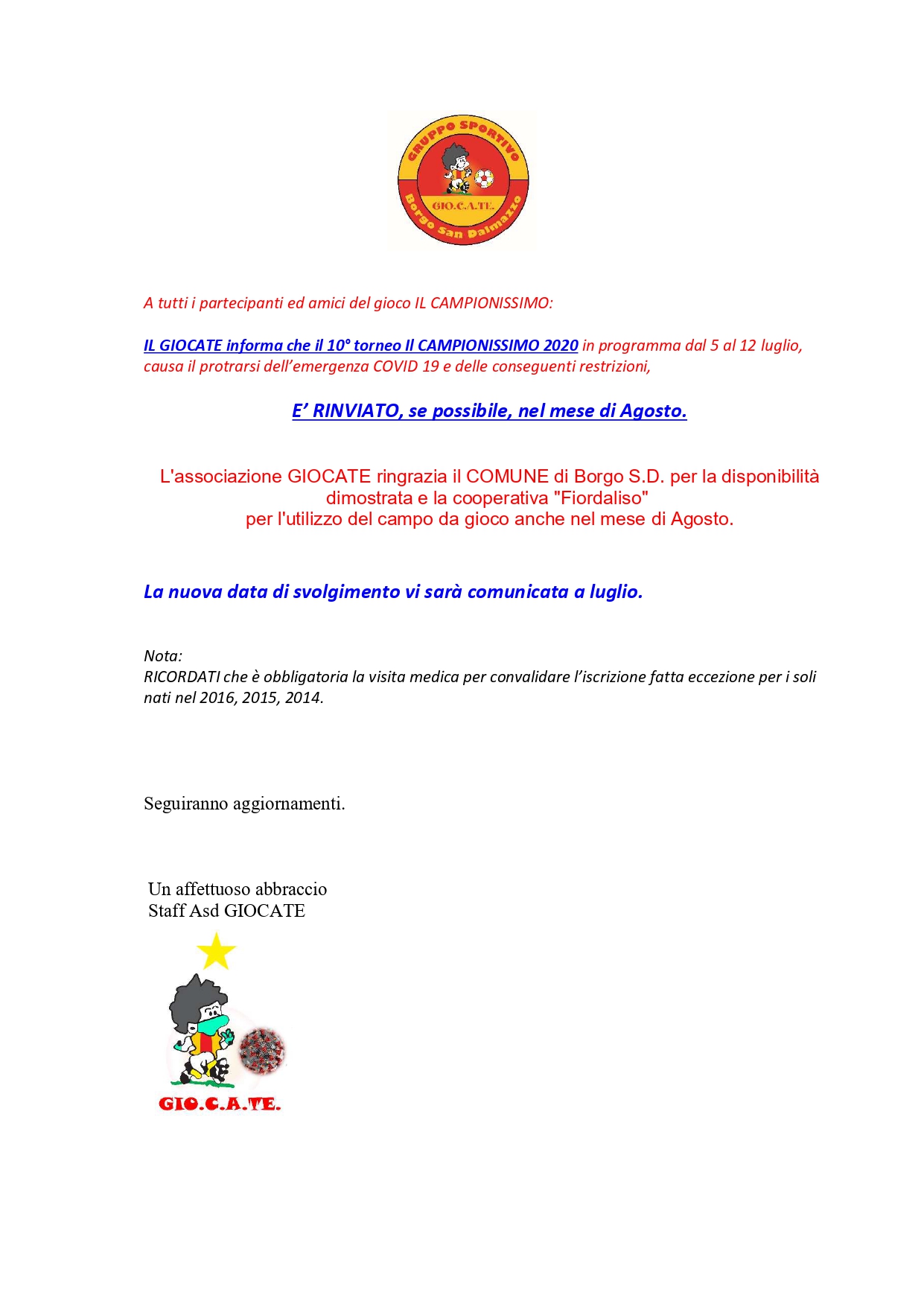 GRUPPO SPORTIVO
GIO.C.A.TE.
Borgo San Dalmazzo

A tutti i partecipanti ed amici del gioco IL CAMPIONISSIMO:

IL GIOCATE informa che il 10° torneo Il CAMPIONISSIMO 2020 in programma dal 5 al 12 luglio, causa il protrarsi dell'emergenza COVID 19 e delle conseguenti restrizioni,

E' RINVIATO, se possibile, nel mese di Agosto.

L'associazione GIOCATE ringrazia il COMUNE di Borgo S.D. per la disponibilità dimostrata e la cooperativa "Fiordaliso" per l'utilizzo del campo da gioco anche nel mese di Agosto.

La nuova data di svolgimento vi sarà comunicata a luglio.

Nota:
RICORDATI che è obbligatoria la visita medica per convalidare l'iscrizione fatta eccezione per i soli nati nel 2016, 2015, 2014.

Seguiranno aggiornamenti.

Un affettuoso abbraccio
Staff Asd GIOCATE

GIO.C.A.TE.